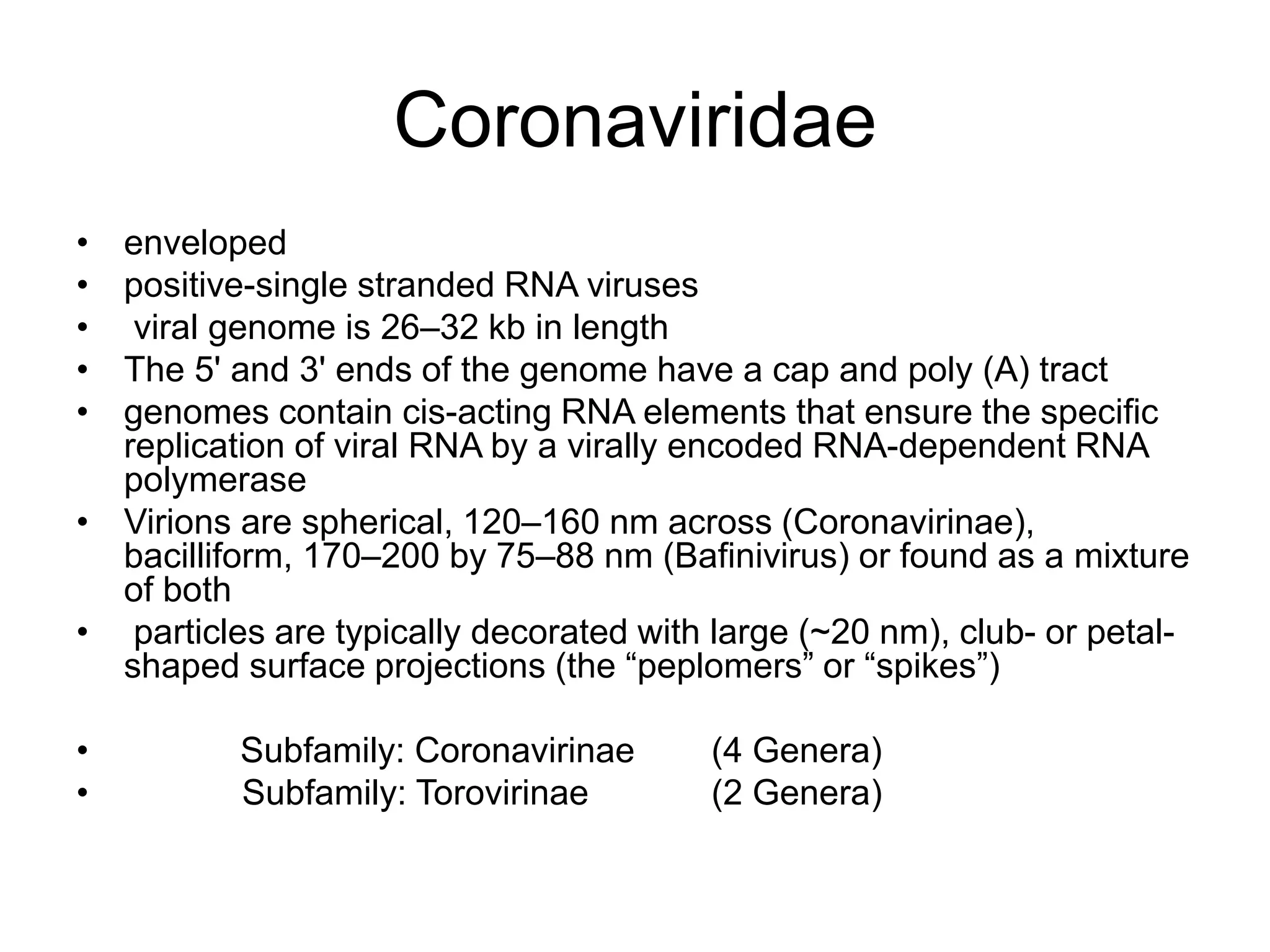 Coronaviridae

• enveloped
• positive-single stranded RNA viruses
• viral genome is 26–32 kb in length
• The 5' and 3' ends of the genome have a cap and poly (A) tract
• genomes contain cis-acting RNA elements that ensure the specific replication of viral RNA by a virally encoded RNA-dependent RNA polymerase
• Virions are spherical, 120–160 nm across (Coronavirinae), bacilliform, 170–200 by 75–88 nm (Bafinivirus) or found as a mixture of both
• particles are typically decorated with large (~20 nm), club- or petal-shaped surface projections (the “peplomers” or “spikes”)

• Subfamily: Coronavirinae (4 Genera)
• Subfamily: Torovirinae (2 Genera)